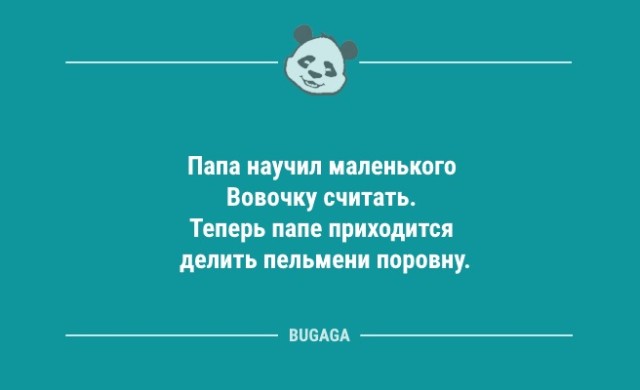 Папа научил маленького Вовочку считать. Теперь папе приходится делить пельмени поровну.

BUGAGA